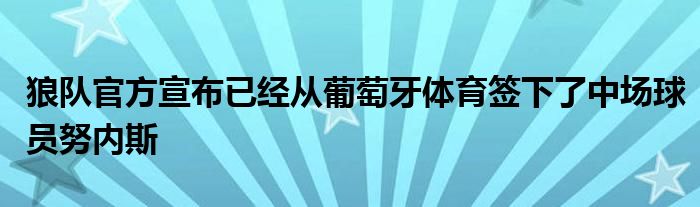 狼队官方宣布已经从葡萄牙体育签下了中场球员努内斯